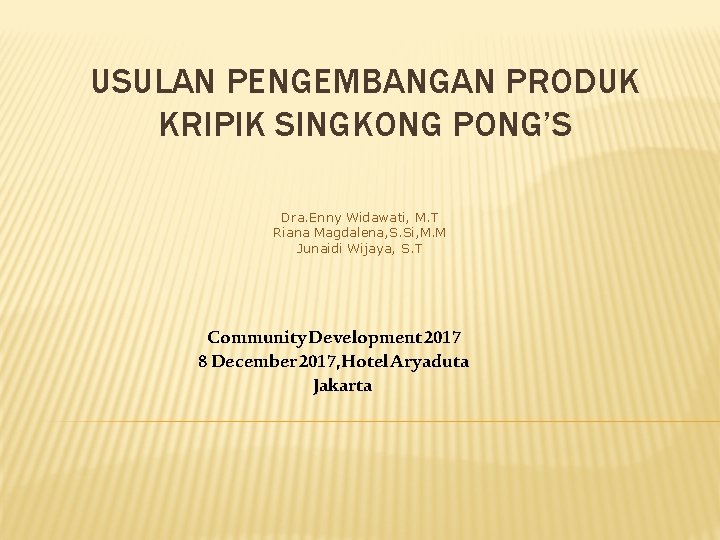 USULAN PENGEMBANGAN PRODUK KRIPIK SINGKONG PONG'S

Dra.Enny Widawati, M.T
Riana Magdalena,S.Si,M.M
Junaidi Wijaya, S.T

Community Development 2017
8 December 2017, Hotel Aryaduta
Jakarta